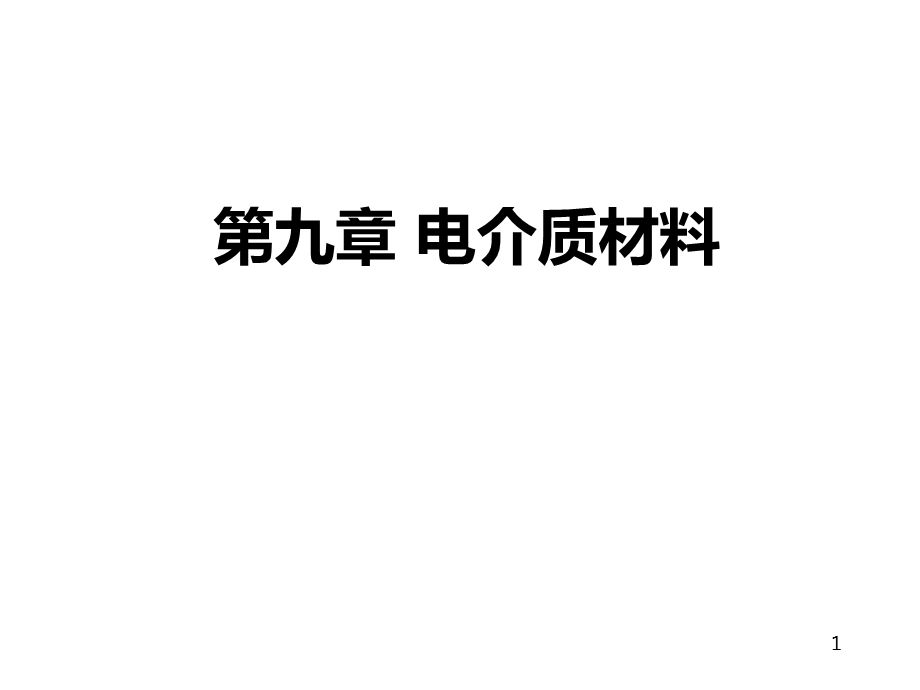 第九章 电介质材料

1